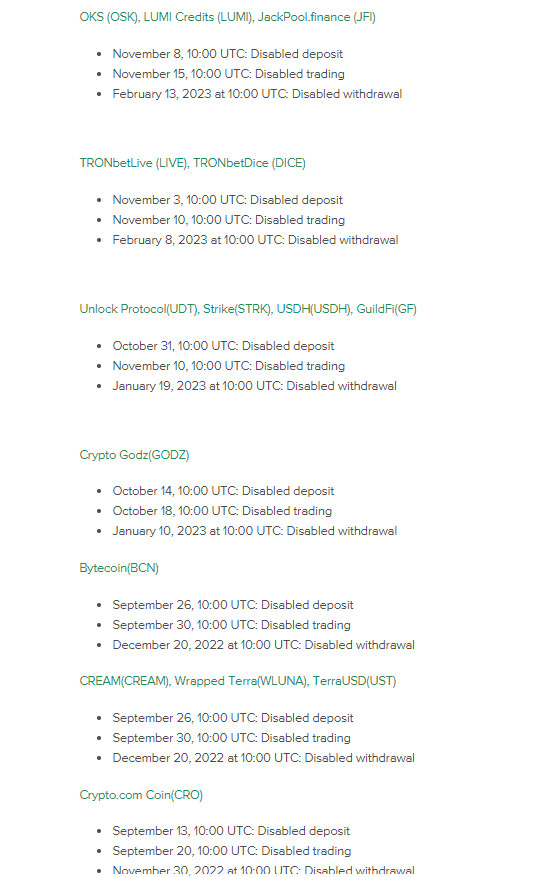 OKS (OSK), LUMI Credits (LUMI), JackPool.finance (JFI)

- November 8, 10:00 UTC: Disabled deposit
- November 15, 10:00 UTC: Disabled trading
- February 13, 2023 at 10:00 UTC: Disabled withdrawal

TRONbetLive (LIVE), TRONbetDice (DICE)

- November 3, 10:00 UTC: Disabled deposit
- November 10, 10:00 UTC: Disabled trading
- February 8, 2023 at 10:00 UTC: Disabled withdrawal

Unlock Protocol(UDT), Strike(STRK), USDH(USDH), GuildFi(GF)

- October 31, 10:00 UTC: Disabled deposit
- November 10, 10:00 UTC: Disabled trading
- January 19, 2023 at 10:00 UTC: Disabled withdrawal

Crypto Godz(GODZ)

- October 14, 10:00 UTC: Disabled deposit
- October 18, 10:00 UTC: Disabled trading
- January 10, 2023 at 10:00 UTC: Disabled withdrawal

Bytecoin(BCN)

- September 26, 10:00 UTC: Disabled deposit
- September 30, 10:00 UTC: Disabled trading
- December 20, 2022 at 10:00 UTC: Disabled withdrawal

CREAM(CREAM), Wrapped Terra(WLUNA), TerraUSD(UST)

- September 26, 10:00 UTC: Disabled deposit
- September 30, 10:00 UTC: Disabled trading
- December 20, 2022 at 10:00 UTC: Disabled withdrawal

Crypto.com Coin(CRO)

- September 13, 10:00 UTC: Disabled deposit
- September 20, 10:00 UTC: Disabled trading
- November 30, 2022 at 10:00 UTC: Disabled withdrawal